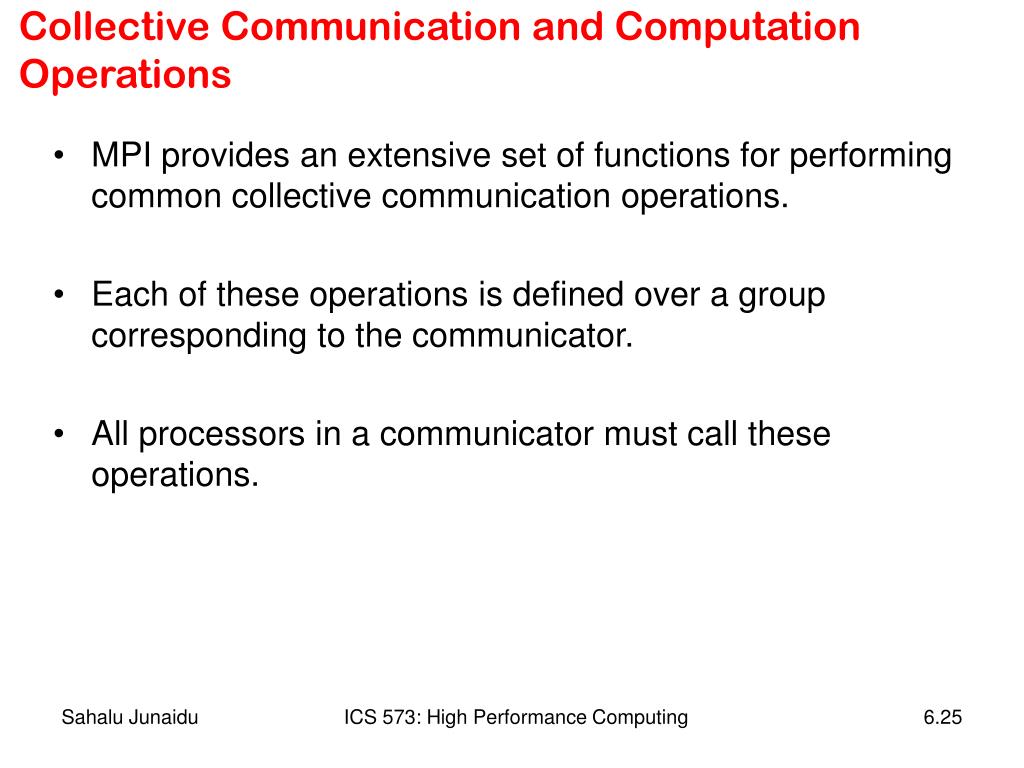 Collective Communication and Computation Operations

• MPI provides an extensive set of functions for performing common collective communication operations.

• Each of these operations is defined over a group corresponding to the communicator.

• All processors in a communicator must call these operations.

Sahalu Junaidu

ICS 573: High Performance Computing

6.25